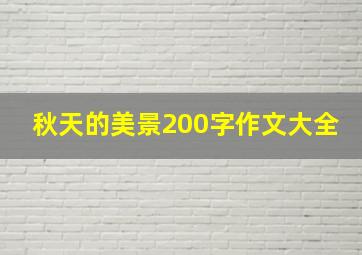 秋天的美景200字作文大全